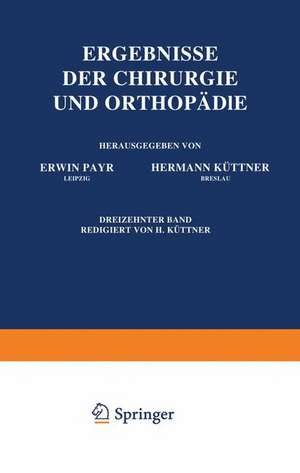 ERGEBNISSE DER CHIRURGIE UND ORTHOPÄDIE

HERAUSGEGEBEN VON

ERWIN PAYR
LEIPZIG

HERMANN KÜTTNER
BRESLAU

DREIZEHNTER BAND
REDIGIERT VON H. KÜTTNER

Springer